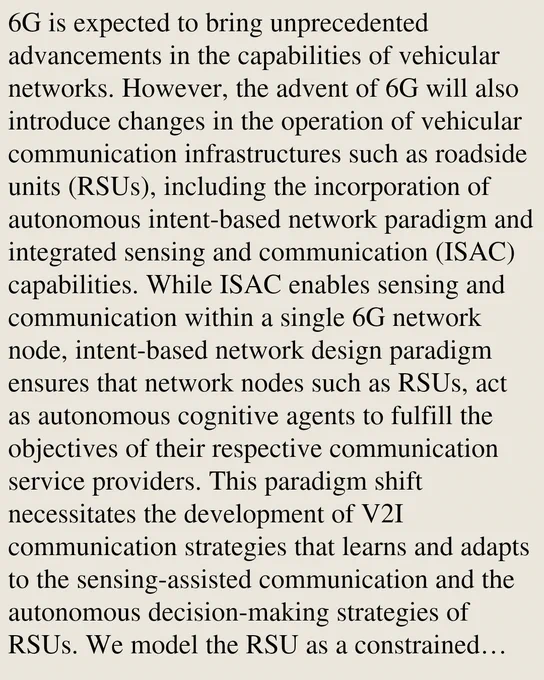 6G is expected to bring unprecedented advancements in the capabilities of vehicular networks. However, the advent of 6G will also introduce changes in the operation of vehicular communication infrastructures such as roadside units (RSUs), including the incorporation of autonomous intent-based network paradigm and integrated sensing and communication (ISAC) capabilities. While ISAC enables sensing and communication within a single 6G network node, intent-based network design paradigm ensures that network nodes such as RSUs, act as autonomous cognitive agents to fulfill the objectives of their respective communication service providers. This paradigm shift necessitates the development of V2I communication strategies that learns and adapts to the sensing-assisted communication and the autonomous decision-making strategies of RSUs. We model the RSU as a constrained…